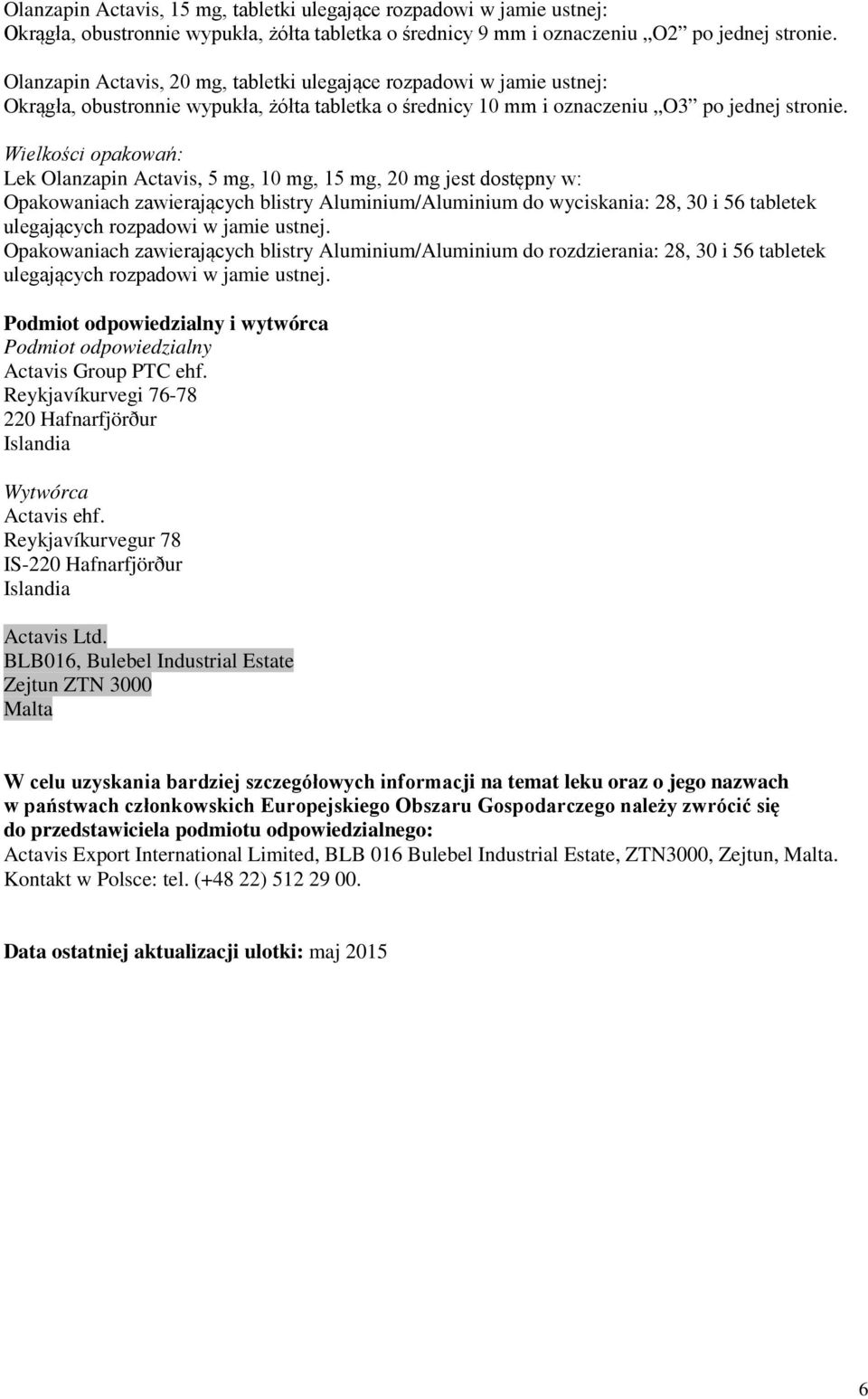 Olanzapin Actavis, 15 mg, tabletki ulegające rozpadowi w jamie ustnej:
Okrągła, obustronnie wypukła, żółta tabletka o średnicy 9 mm i oznaczeniu „O2” po jednej stronie.

Olanzapin Actavis, 20 mg, tabletki ulegające rozpadowi w jamie ustnej:
Okrągła, obustronnie wypukła, żółta tabletka o średnicy 10 mm i oznaczeniu „O3” po jednej stronie.

Wielkości opakowań:
Lek Olanzapin Actavis, 5 mg, 10 mg, 15 mg, 20 mg jest dostępny w:
Opakowaniach zawierających blistry Aluminium/Aluminium do wyciskania: 28, 30 i 56 tabletek ulegających rozpadowi w jamie ustnej.
Opakowaniach zawierających blistry Aluminium/Aluminium do rozdzierania: 28, 30 i 56 tabletek ulegających rozpadowi w jamie ustnej.

Podmiot odpowiedzialny i wytwórca
Podmiot odpowiedzialny
Actavis Group PTC ehf.
Reykjavíkurvegi 76-78
220 Hafnarfjörður
Islandia

Wytwórca
Actavis ehf.
Reykjavíkurvegur 78
IS-220 Hafnarfjörður
Islandia

Actavis Ltd.
BLB016, Bulebel Industrial Estate
Zejtun ZTN 3000
Malta

W celu uzyskania bardziej szczegółowych informacji na temat leku oraz o jego nazwach w państwach członkowskich Europejskiego Obszaru Gospodarczego należy zwrócić się do przedstawiciela podmiotu odpowiedzialnego:
Actavis Export International Limited, BLB 016 Bulebel Industrial Estate, ZTN3000, Zejtun, Malta.
Kontakt w Polsce: tel. (+48 22) 512 29 00.

Data ostatniej aktualizacji ulotki: maj 2015

6